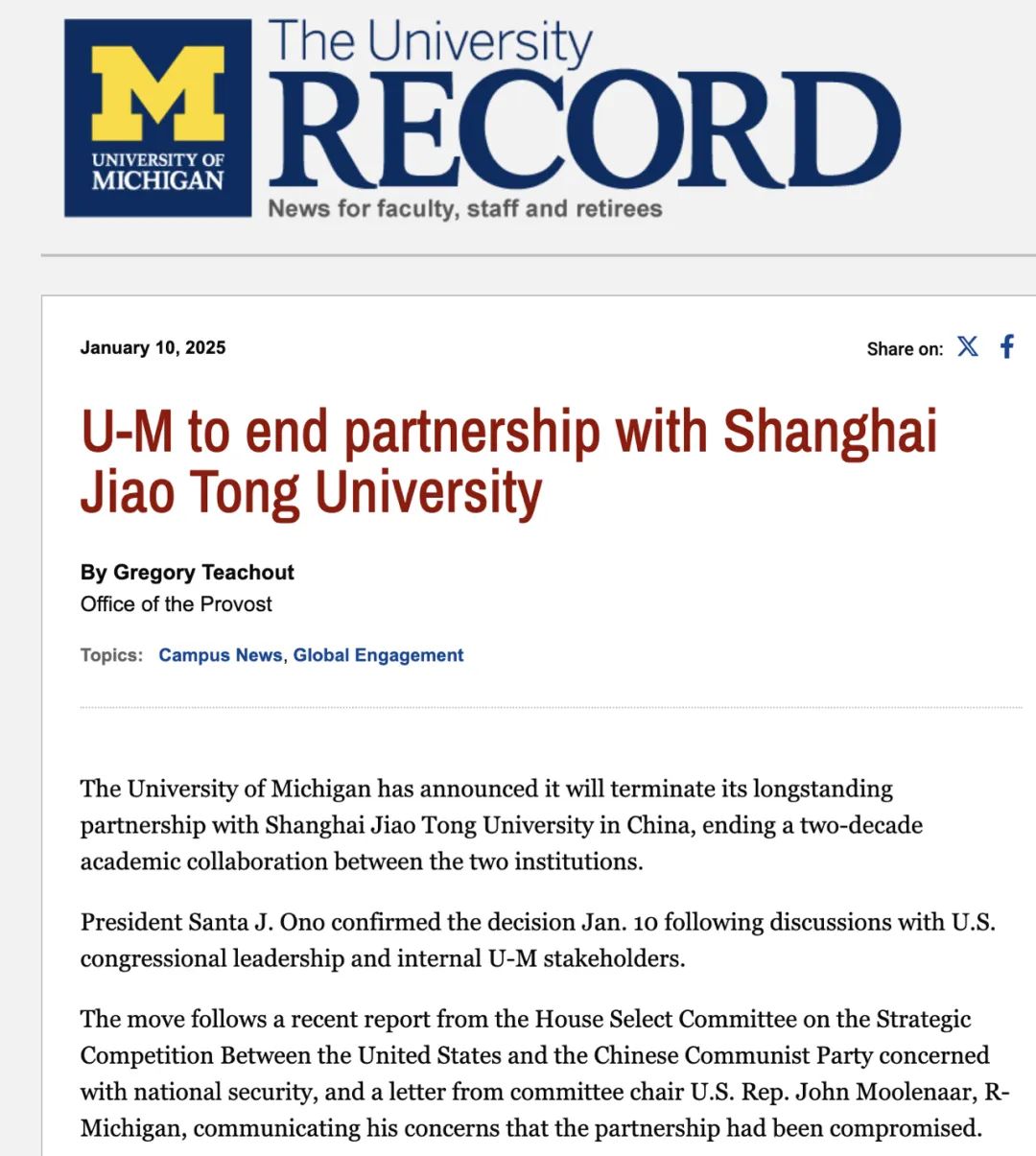 M
UNIVERSITY OF MICHIGAN

The University
RECORD
News for faculty, staff and retirees

January 10, 2025

Share on:

U-M to end partnership with Shanghai Jiao Tong University

By Gregory Teachout
Office of the Provost

Topics: Campus News, Global Engagement

The University of Michigan has announced it will terminate its longstanding partnership with Shanghai Jiao Tong University in China, ending a two-decade academic collaboration between the two institutions.

President Santa J. Ono confirmed the decision Jan. 10 following discussions with U.S. congressional leadership and internal U-M stakeholders.

The move follows a recent report from the House Select Committee on the Strategic Competition Between the United States and the Chinese Communist Party concerned with national security, and a letter from committee chair U.S. Rep. John Moolenaar, R-Michigan, communicating his concerns that the partnership had been compromised.